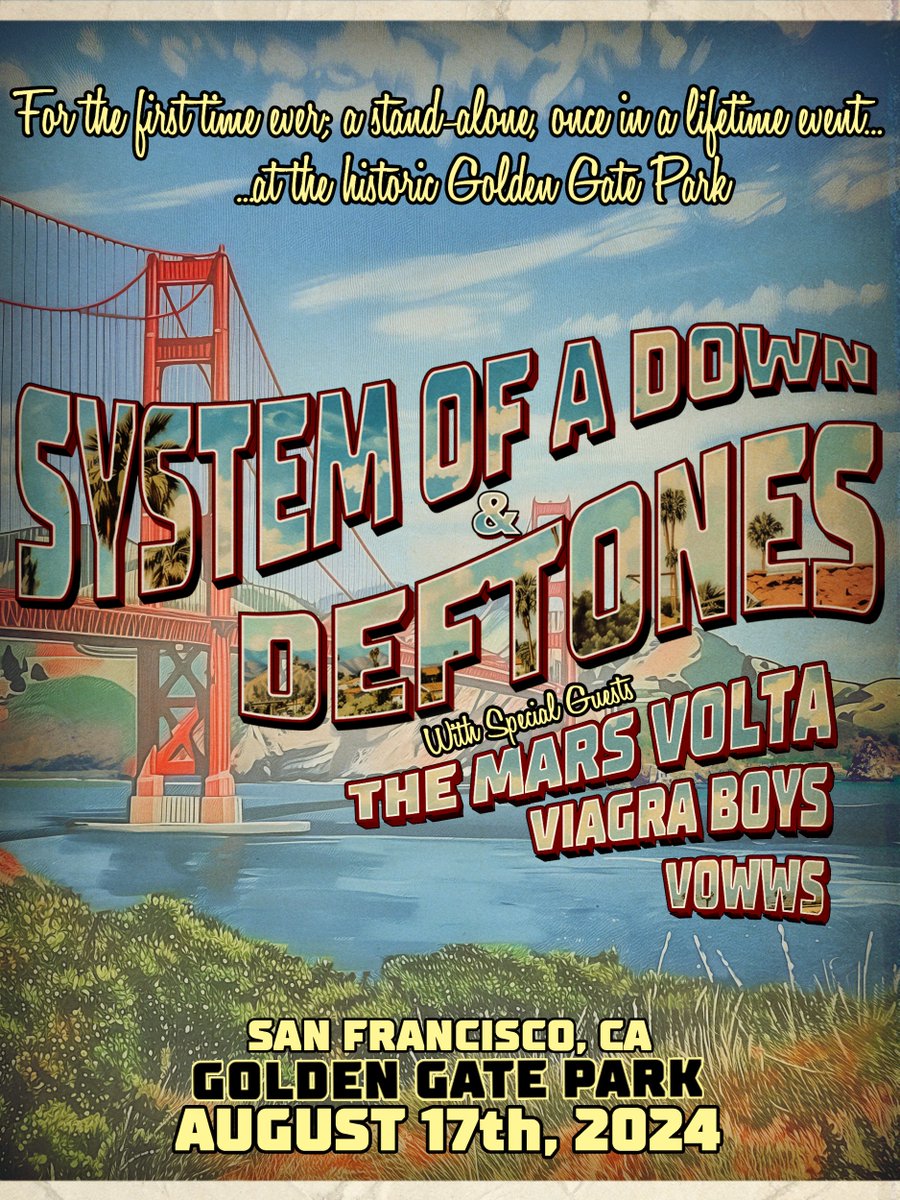 For the first time ever; a stand-alone, once in a lifetime event...
...at the historic Golden Gate Park

SYSTEM OF A DOWN
&
DEFTONES

With Special Guests
THE MARS VOLTA
VIAGRA BOYS
VOWWS

SAN FRANCISCO, CA
GOLDEN GATE PARK
AUGUST 17th, 2024